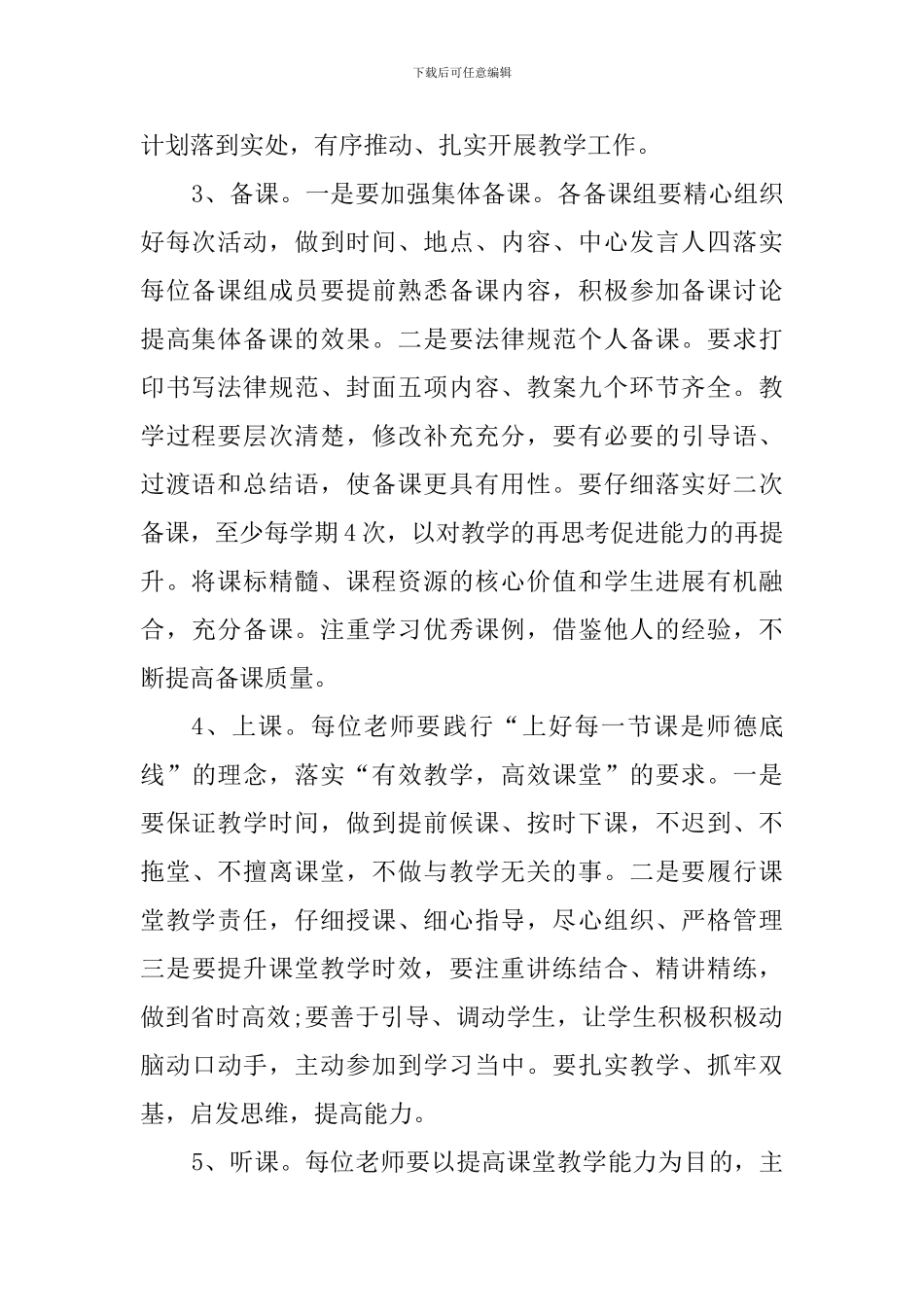 下载后可任意编辑

计划落到实处，有序推动、扎实开展教学工作。

3、备课。一是要加强集体备课。各备课组要精心组织好每次活动，做到时间、地点、内容、中心发言人四落实每位备课组成员要提前熟悉备课内容，积极参加备课讨论提高集体备课的效果。二是要法律规范个人备课。要求打印书写法律规范、封面五项内容、教案九个环节齐全。教学过程要层次清楚，修改补充充分，要有必要的引导语、过渡语和总结语，使备课更具有用性。要仔细落实好二次备课，至少每学期4次，以对教学的再思考促进能力的再提升。将课标精髓、课程资源的核心价值和学生进展有机融合，充分备课。注重学习优秀课例，借鉴他人的经验，不断提高备课质量。

4、上课。每位老师要践行“上好每一节课是师德底线”的理念，落实“有效教学，高效课堂”的要求。一是要保证教学时间，做到提前候课、按时下课，不迟到、不拖堂、不擅离课堂，不做与教学无关的事。二是要履行课堂教学责任，仔细授课、细心指导，尽心组织、严格管理三是要提升课堂教学时效，要注重讲练结合、精讲精练，做到省时高效;要善于引导、调动学生，让学生积极积极动脑动口动手，主动参加到学习当中。要扎实教学、抓牢双基，启发思维，提高能力。

5、听课。每位老师要以提高课堂教学能力为目的，主